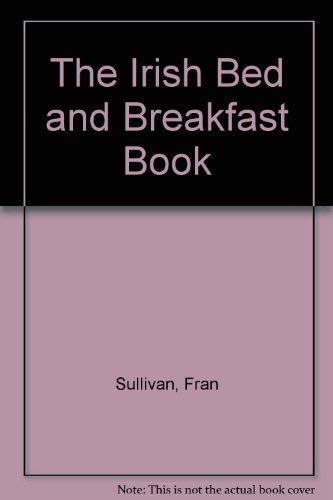 The Irish Bed and Breakfast Book

Sullivan, Fran

Note: This is not the actual book cover